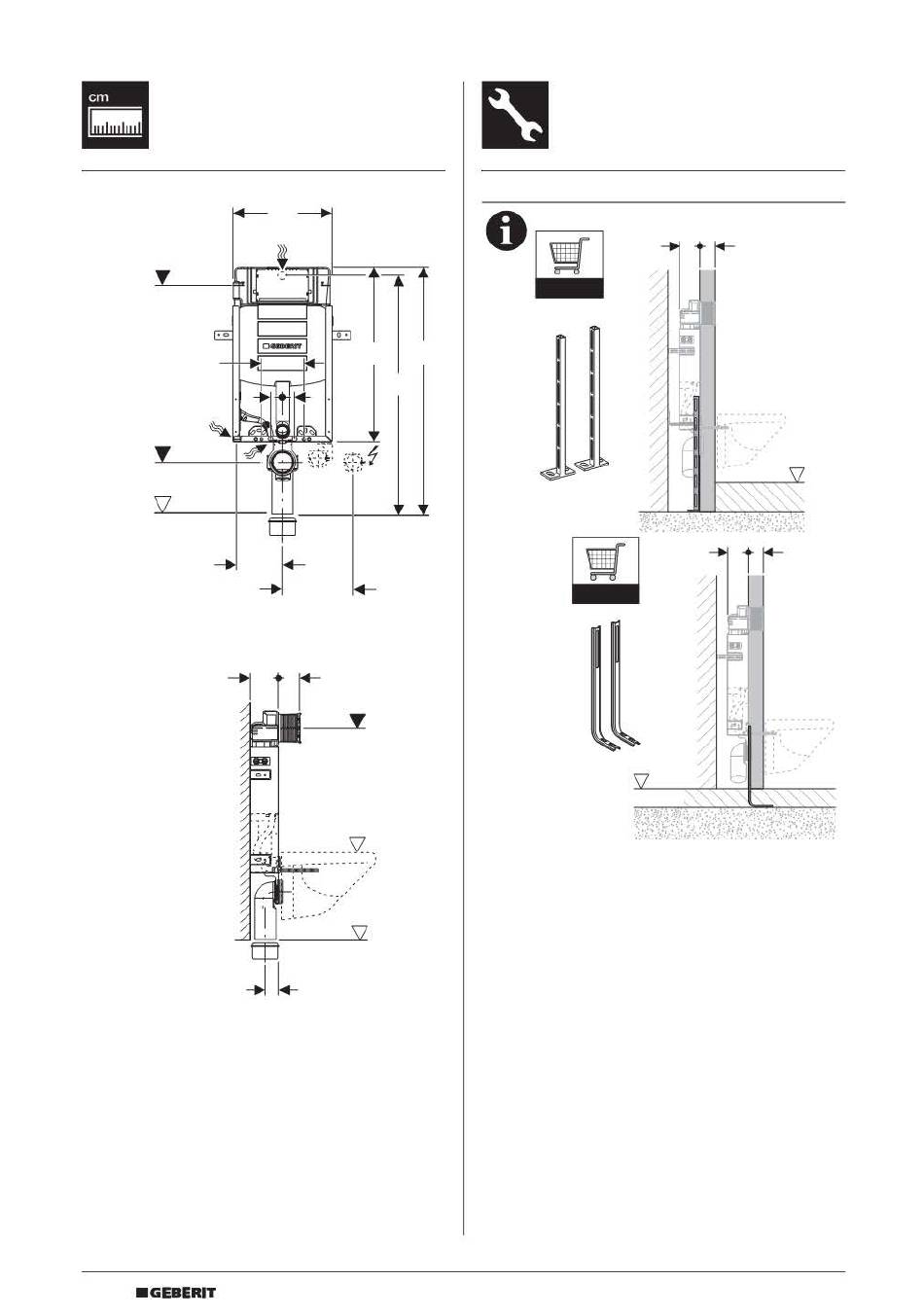 cm

GEBERIT

GEBERIT